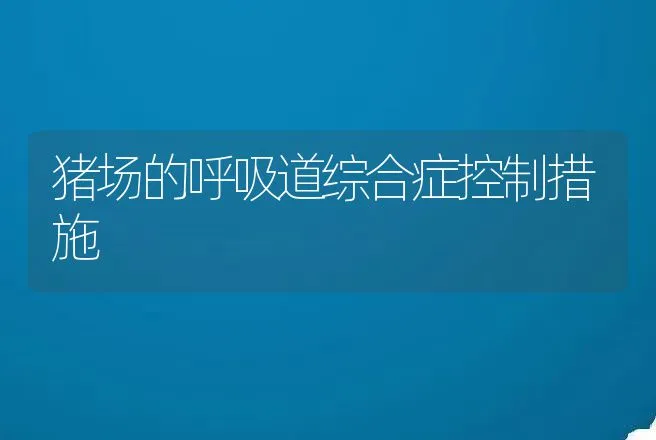 猪场的呼吸道综合症控制措施